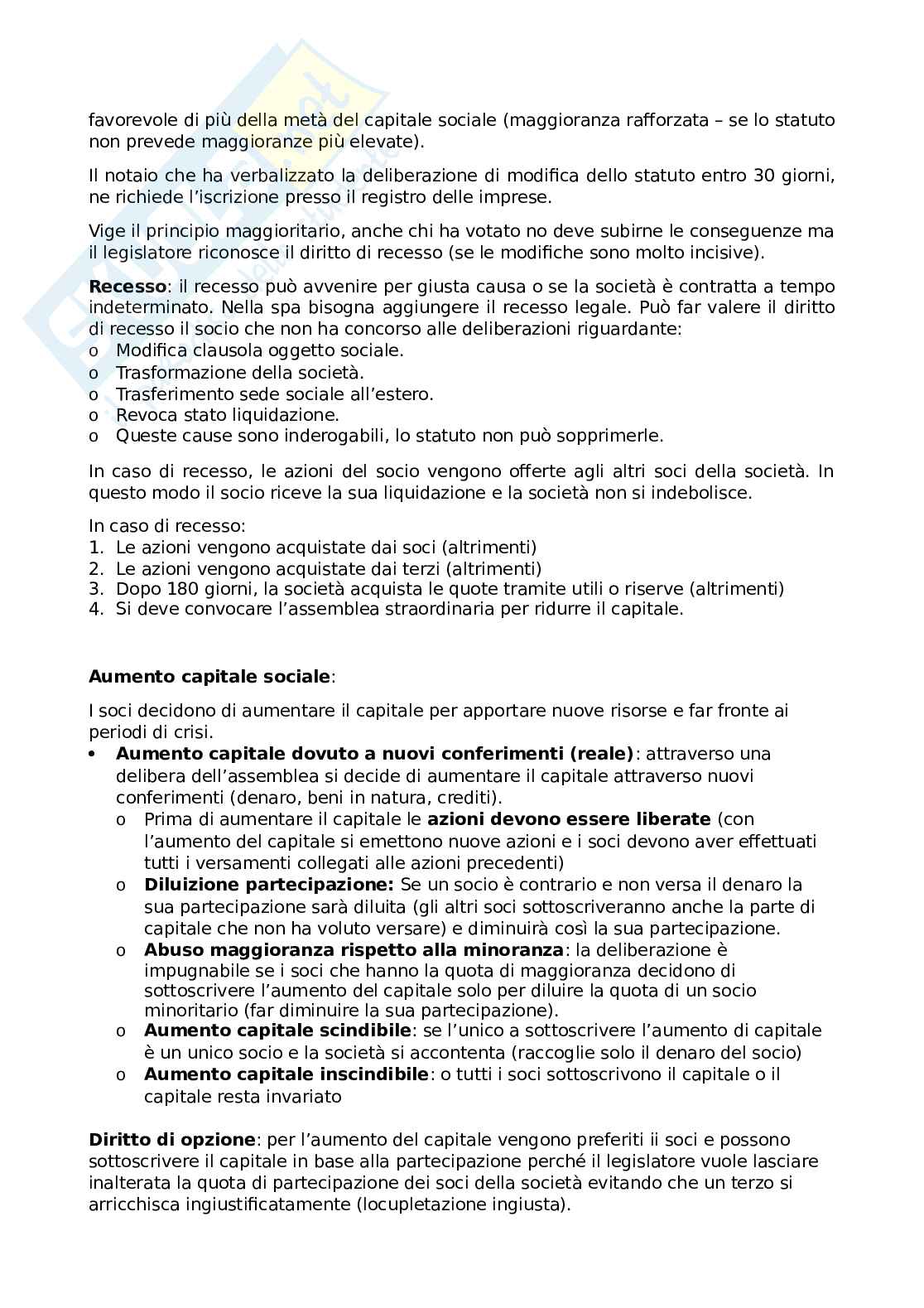 favorevole di più della metà del capitale sociale (maggioranza rafforzata – se lo statuto non prevede maggioranze più elevate).

Il notaio che ha verbalizzato la deliberazione di modifica dello statuto entro 30 giorni, ne richiede l'iscrizione presso il registro delle imprese.

Vige il principio maggioritario, anche chi ha votato no deve subirne le conseguenze ma il legislatore riconosce il diritto di recesso (se le modifiche sono molto incisive).

**Recesso**: il recesso può avvenire per giusta causa o se la società è contratta a tempo indeterminato. Nella spa bisogna aggiungere il recesso legale. Può far valere il diritto di recesso il socio che non ha concorso alle deliberazioni riguardante:
o Modifica clausola oggetto sociale.
o Trasformazione della società.
o Trasferimento sede sociale all'estero.
o Revoca stato liquidazione.
o Queste cause sono inderogabili, lo statuto non può sopprimerle.

In caso di recesso, le azioni del socio vengono offerte agli altri soci della società. In questo modo il socio riceve la sua liquidazione e la società non si indebolisce.

In caso di recesso:
1. Le azioni vengono acquistate dai soci (altrimenti)
2. Le azioni vengono acquistate dai terzi (altrimenti)
3. Dopo 180 giorni, la società acquista le quote tramite utili o riserve (altrimenti)
4. Si deve convocare l'assemblea straordinaria per ridurre il capitale.

**Aumento capitale sociale**:

I soci decidono di aumentare il capitale per apportare nuove risorse e far fronte ai periodi di crisi.
• **Aumento capitale dovuto a nuovi conferimenti (reale)**: attraverso una delibera dell'assemblea si decide di aumentare il capitale attraverso nuovi conferimenti (denaro, beni in natura, crediti).
o Prima di aumentare il capitale le **azioni devono essere liberate** (con l'aumento del capitale si emettono nuove azioni e i soci devono aver effettuati tutti i versamenti collegati alle azioni precedenti)
o **Diluizione partecipazione:** Se un socio è contrario e non versa il denaro la sua partecipazione sarà diluita (gli altri soci sottoscriveranno anche la parte di capitale che non ha voluto versare) e diminuirà così la sua partecipazione.
o **Abuso maggioranza rispetto alla minoranza**: la deliberazione è impugnabile se i soci che hanno la quota di maggioranza decidono di sottoscrivere l'aumento del capitale solo per diluire la quota di un socio minoritario (far diminuire la sua partecipazione).
o **Aumento capitale scindibile**: se l'unico a sottoscrivere l'aumento di capitale è un unico socio e la società si accontenta (raccoglie solo il denaro del socio)
o **Aumento capitale inscindibile**: o tutti i soci sottoscrivono il capitale o il capitale resta invariato

**Diritto di opzione**: per l'aumento del capitale vengono preferiti ii soci e possono sottoscrivere il capitale in base alla partecipazione perché il legislatore vuole lasciare inalterata la quota di partecipazione dei soci della società evitando che un terzo si arricchisca ingiustificatamente (locupletazione ingiusta).